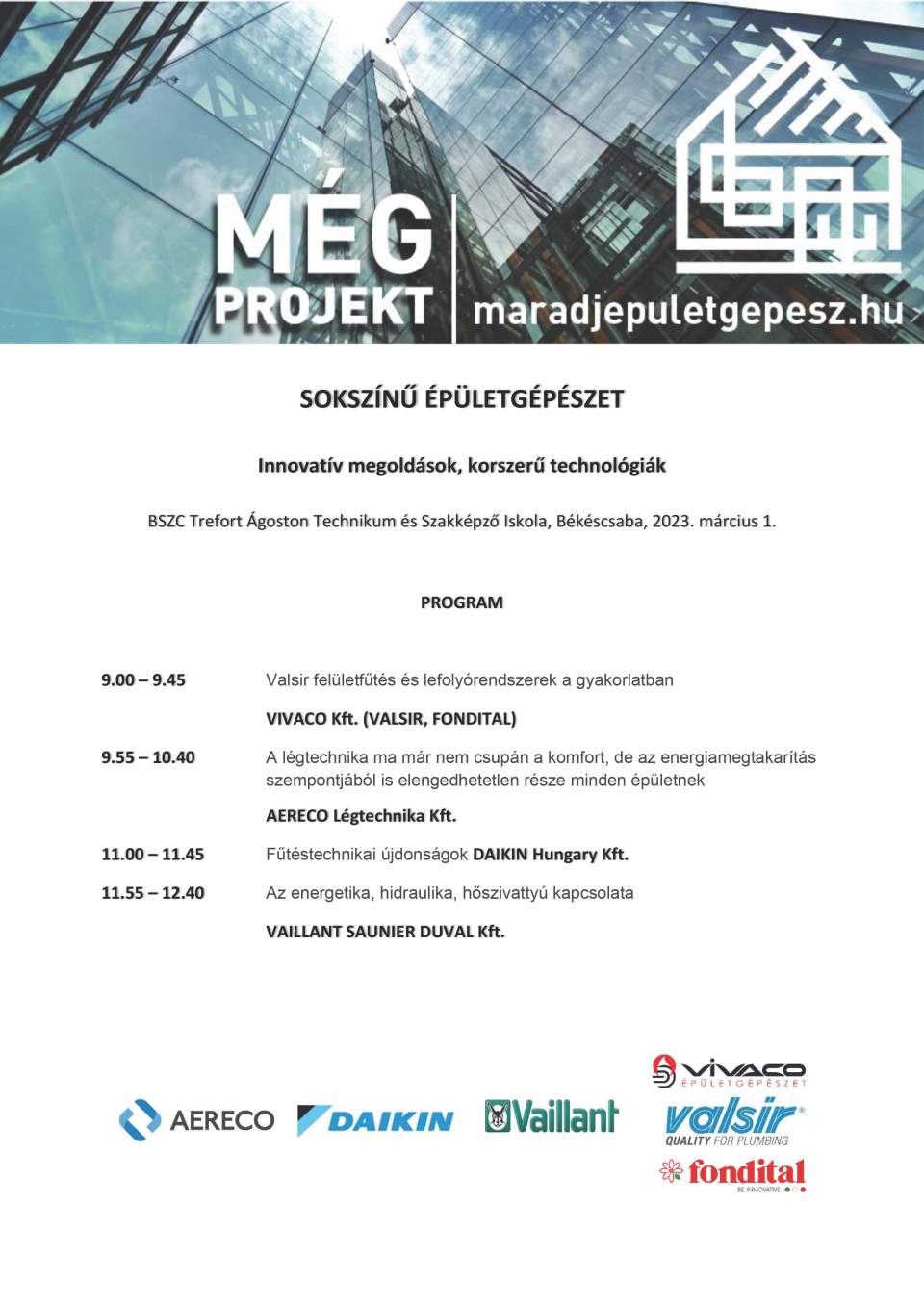 MÉG PROJEKT maradjepuletgepesz.hu

SOKSZÍNŰ ÉPÜLETGÉPÉSZET

Innovatív megoldások, korszerű technológiák

BSZC Trefort Ágoston Technikum és Szakképző Iskola, Békéscsaba, 2023. március 1.

PROGRAM

9.00 – 9.45 Valsir felületfűtés és lefolyórendszerek a gyakorlatban

VIVACO Kft. (VALSIR, FONDITAL)

9.55 – 10.40 A légtechnika ma már nem csupán a komfort, de az energiamegtakarítás szempontjából is elengedhetetlen része minden épületnek

AERECO Légtechnika Kft.

11.00 – 11.45 Fűtéstechnikai újdonságok DAIKIN Hungary Kft.

11.55 – 12.40 Az energetika, hidraulika, hőszivattyú kapcsolata

VAILLANT SAUNIER DUVAL Kft.

AERECO DAIKIN Vaillant VIVACO ÉPÜLETGÉPÉSZET valsir QUALITY FOR PLUMBING fondital BE INNOVATIVE